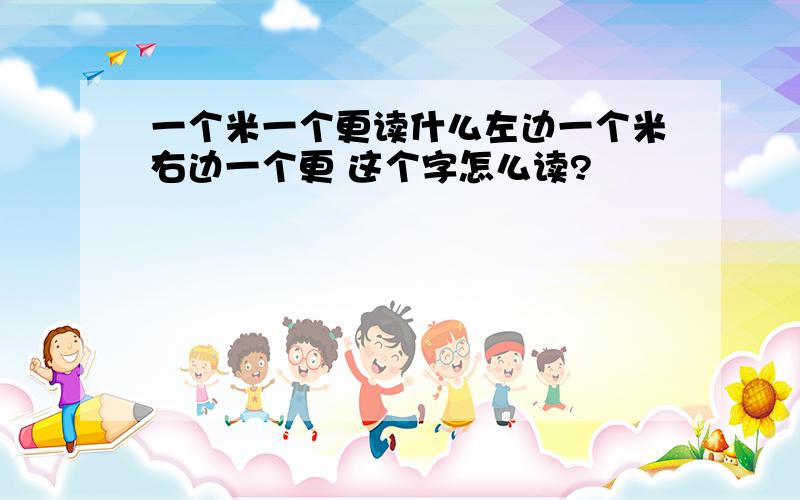 一个米一个更读什么左边一个米右边一个更 这个字怎么读?